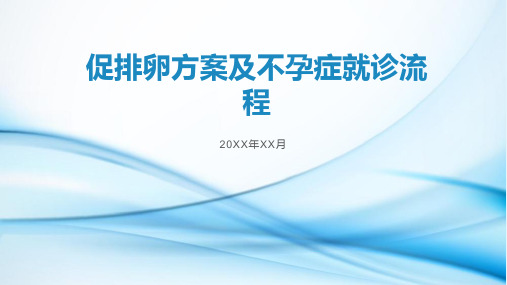 促排卵方案及不孕症就诊流程

20XX年XX月